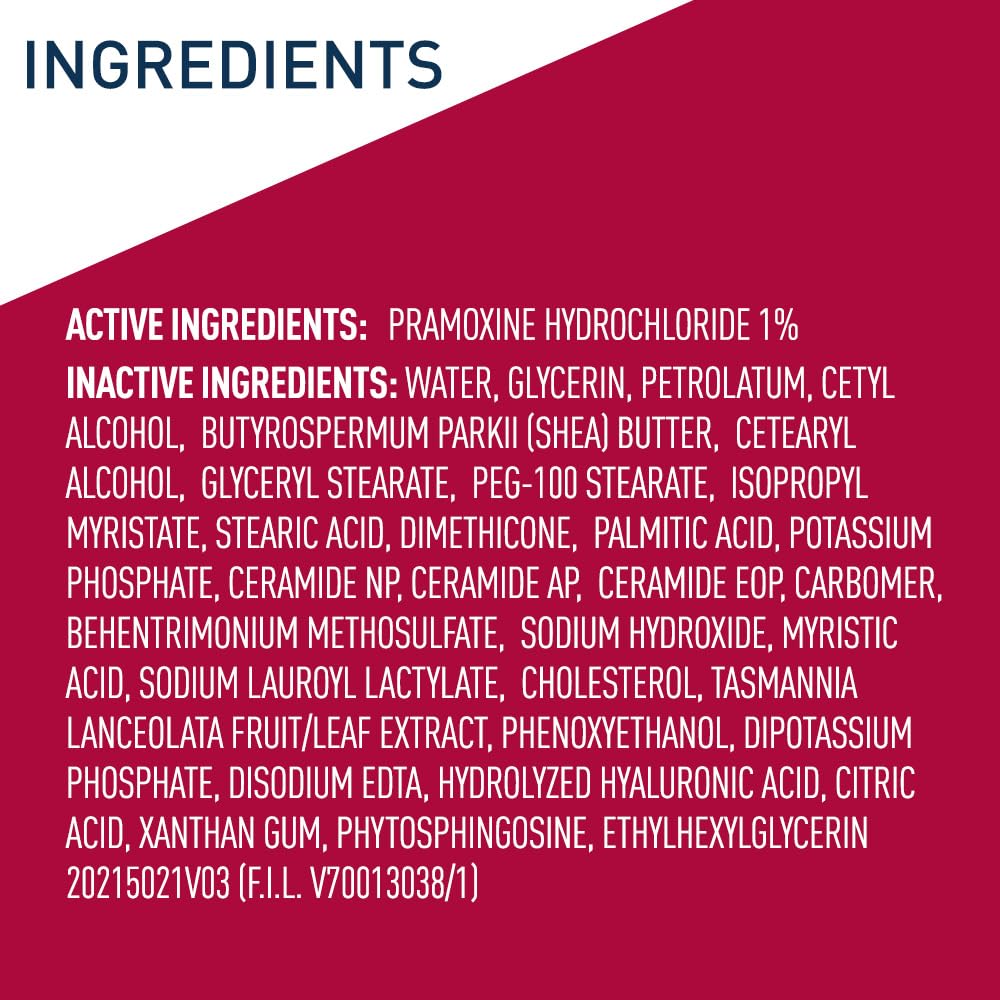 INGREDIENTS

ACTIVE INGREDIENTS: PRAMOXINE HYDROCHLORIDE 1%

INACTIVE INGREDIENTS: WATER, GLYCERIN, PETROLATUM, CETYL ALCOHOL, BUTYROSPERMUM PARKII (SHEA) BUTTER, CETEARYL ALCOHOL, GLYCERYL STEARATE, PEG-100 STEARATE, ISOPROPYL MYRISTATE, STEARIC ACID, DIMETHICONE, PALMITIC ACID, POTASSIUM PHOSPHATE, CERAMIDE NP, CERAMIDE AP, CERAMIDE EOP, CARBOMER, BEHENTRIMONIUM METHOSULFATE, SODIUM HYDROXIDE, MYRISTIC ACID, SODIUM LAUROYL LACTYLATE, CHOLESTEROL, TASMANNIA LANCEOLATA FRUIT/LEAF EXTRACT, PHENOXYETHANOL, DIPOTASSIUM PHOSPHATE, DISODIUM EDTA, HYDROLYZED HYALURONIC ACID, CITRIC ACID, XANTHAN GUM, PHYTOSPHINGOSINE, ETHYLHEXYLGLYCERIN 20215021V03 (F.I.L. V70013038/1)